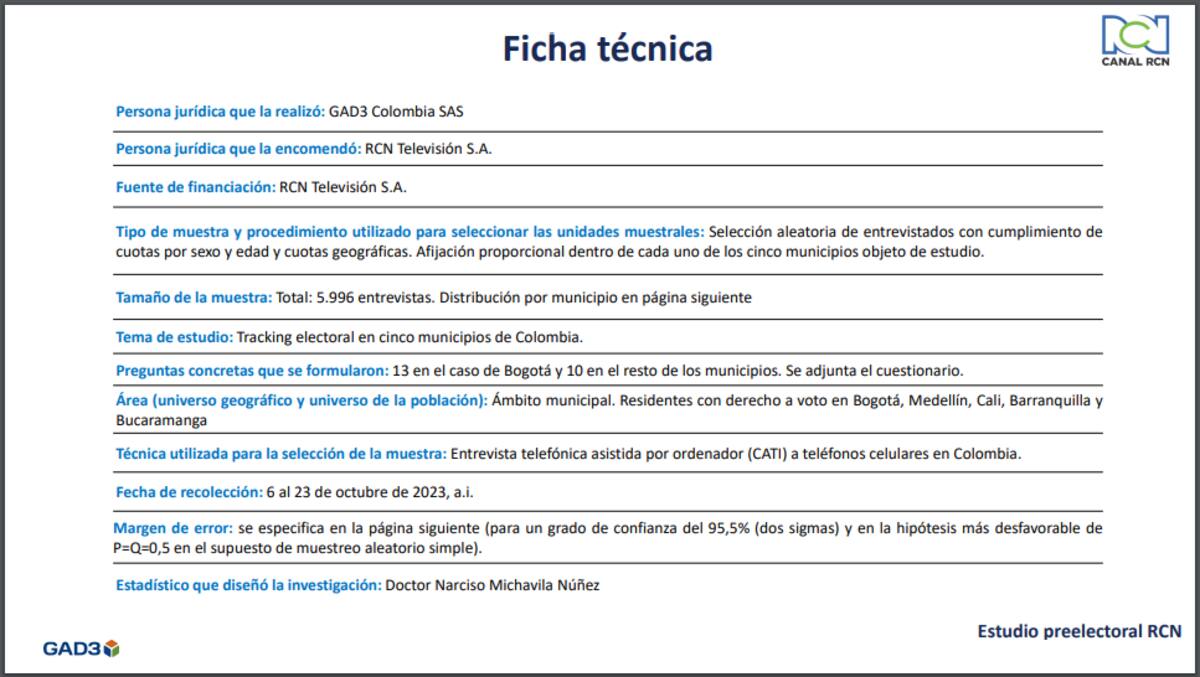 Ficha técnica

RCN
CANAL RCN

Persona jurídica que la realizó: GAD3 Colombia SAS

Persona jurídica que la encomendó: RCN Televisión S.A.

Fuente de financiación: RCN Televisión S.A.

Tipo de muestra y procedimiento utilizado para seleccionar las unidades muestrales: Selección aleatoria de entrevistados con cumplimiento de cuotas por sexo y edad y cuotas geográficas. Afijación proporcional dentro de cada uno de los cinco municipios objeto de estudio.

Tamaño de la muestra: Total: 5.996 entrevistas. Distribución por municipio en página siguiente

Tema de estudio: Tracking electoral en cinco municipios de Colombia.

Preguntas concretas que se formularon: 13 en el caso de Bogotá y 10 en el resto de los municipios. Se adjunta el cuestionario.

Área (universo geográfico y universo de la población): Ámbito municipal. Residentes con derecho a voto en Bogotá, Medellín, Cali, Barranquilla y Bucaramanga

Técnica utilizada para la selección de la muestra: Entrevista telefónica asistida por ordenador (CATI) a teléfonos celulares en Colombia.

Fecha de recolección: 6 al 23 de octubre de 2023, a.i.

Margen de error: se especifica en la página siguiente (para un grado de confianza del 95,5% (dos sigmas) y en la hipótesis más desfavorable de P=Q=0,5 en el supuesto de muestreo aleatorio simple).

Estadístico que diseñó la investigación: Doctor Narciso Michavila Núñez

GAD3

Estudio preelectoral RCN